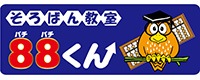 そろばん教室
パチ パチ
88くん